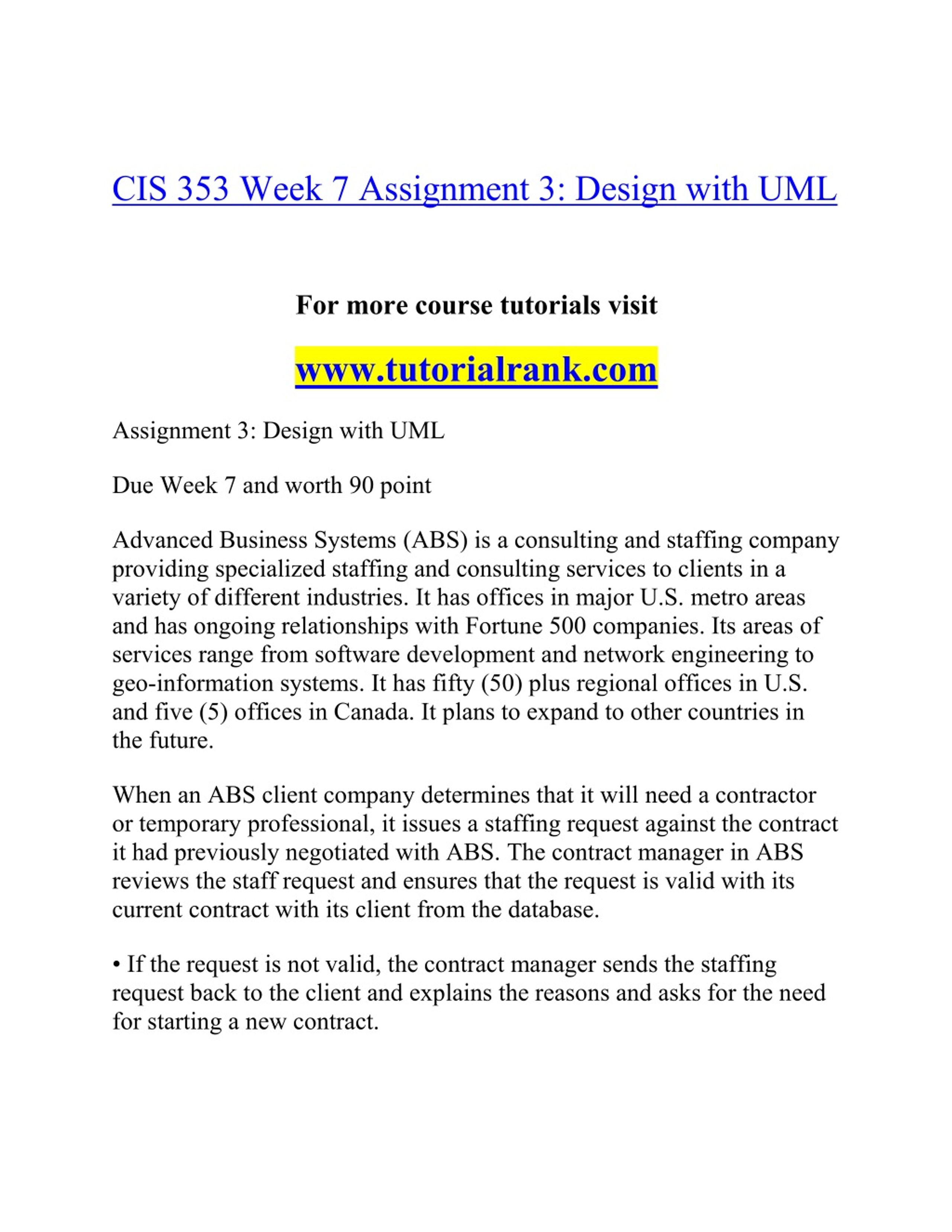 CIS 353 Week 7 Assignment 3: Design with UML

For more course tutorials visit

www.tutorialrank.com

Assignment 3: Design with UML

Due Week 7 and worth 90 point

Advanced Business Systems (ABS) is a consulting and staffing company providing specialized staffing and consulting services to clients in a variety of different industries. It has offices in major U.S. metro areas and has ongoing relationships with Fortune 500 companies. Its areas of services range from software development and network engineering to geo-information systems. It has fifty (50) plus regional offices in U.S. and five (5) offices in Canada. It plans to expand to other countries in the future.

When an ABS client company determines that it will need a contractor or temporary professional, it issues a staffing request against the contract it had previously negotiated with ABS. The contract manager in ABS reviews the staff request and ensures that the request is valid with its current contract with its client from the database.

• If the request is not valid, the contract manager sends the staffing request back to the client and explains the reasons and asks for the need for starting a new contract.